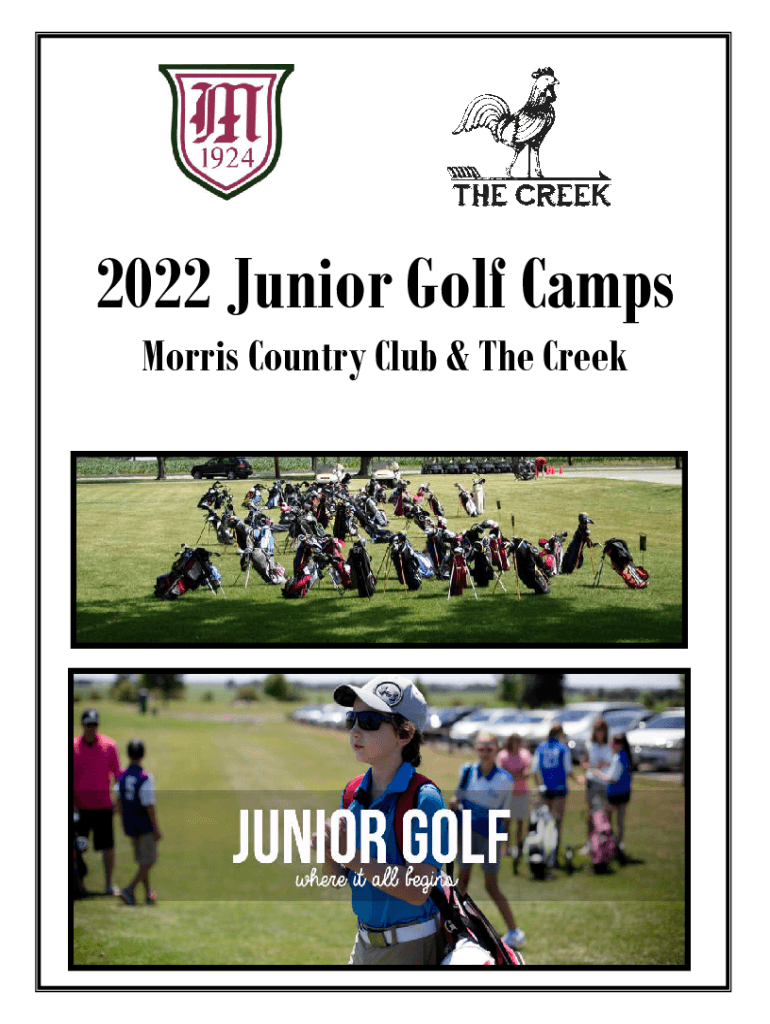 M
1924

THE CREEK

2022 Junior Golf Camps

Morris Country Club & The Creek

JUNIOR GOLF
where it all begins